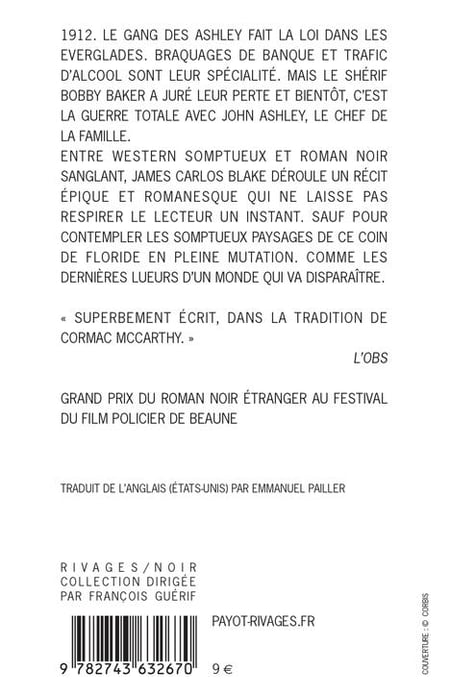 1912. LE GANG DES ASHLEY FAIT LA LOI DANS LES EVERGLADES. BRAQUAGES DE BANQUE ET TRAFIC D'ALCOOL SONT LEUR SPÉCIALITÉ. MAIS LE SHÉRIF BOBBY BAKER A JURÉ LEUR PERTE ET BIENTÔT, C'EST LA GUERRE TOTALE AVEC JOHN ASHLEY, LE CHEF DE LA FAMILLE.
ENTRE WESTERN SOMPTUEUX ET ROMAN NOIR SANGLANT, JAMES CARLOS BLAKE DÉROULE UN RÉCIT ÉPIQUE ET ROMANESQUE QUI NE LAISSE PAS RESPIRER LE LECTEUR UN INSTANT. SAUF POUR CONTEMPLER LES SOMPTUEUX PAYSAGES DE CE COIN DE FLORIDE EN PLEINE MUTATION. COMME LES DERNIÈRES LUEURS D'UN MONDE QUI VA DISPARAÎTRE.

« SUPERBEMENT ÉCRIT, DANS LA TRADITION DE CORMAC MCCARTHY. »
L'OBS

GRAND PRIX DU ROMAN NOIR ÉTRANGER AU FESTIVAL DU FILM POLICIER DE BEAUNE

TRADUIT DE L'ANGLAIS (ÉTATS-UNIS) PAR EMMANUEL PAILLER

RIVAGES/NOIR
COLLECTION DIRIGÉE
PAR FRANÇOIS GUÉRIF

PAYOT-RIVAGES.FR

9 782743 632670 9 €

COUVERTURE : © CORBIS